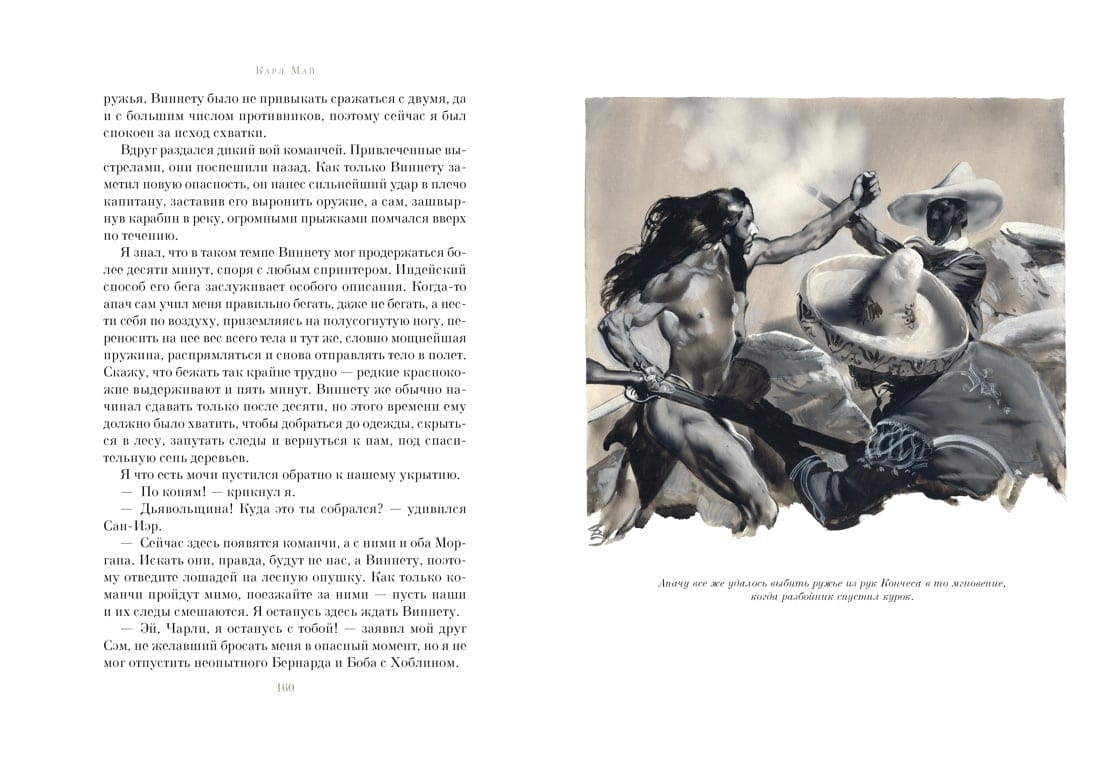 Карл Май

ружья. Виннету было не привыкать сражаться с двумя, да и с большим числом противников, поэтому сейчас я был спокоен за исход схватки.

Вдруг раздался дикий вой команчей. Привлеченные выстрелами, они поспешили назад. Как только Виннету заметил новую опасность, он нанес сильнейший удар в плечо капитану, заставив его выронить оружие, а сам, зашвырнув карабин в реку, огромными прыжками помчался вверх по течению.

Я знал, что в таком темпе Виннету мог продержаться более десяти минут, споря с любым спринтером. Индейский способ его бега заслуживает особого описания. Когда-то апач сам учил меня правильно бегать, даже не бегать, а нести себя по воздуху, приземляясь на полусогнутую ногу, переносить на нее вес всего тела и тут же, словно мощнейшая пружина, распрямляться и снова отправлять тело в полет. Скажу, что бежать так крайне трудно — редкие краснокожие выдерживают и пять минут. Виннету же обычно начинал сдавать только после десяти, но этого времени ему должно было хватить, чтобы добраться до одежды, скрыться в лесу, запутать следы и вернуться к нам, под спасительную сень деревьев.

Я что есть мочи пустился обратно к нашему укрытию.

— По коням! — крикнул я.

— Дьявольщина! Куда это ты собрался? — удивился Сан-Иэр.

— Сейчас здесь появятся команчи, а с ними и оба Моргана. Искать они, правда, будут не нас, а Виннету, поэтому отведите лошадей на лесную опушку. Как только команчи пройдут мимо, поезжайте за ними — пусть наши и их следы смешаются. Я останусь здесь ждать Виннету.

— Эй, Чарли, я останусь с тобой! — заявил мой друг Сэм, не желавший бросать меня в опасный момент, но я не мог отпустить неопытного Бернарда и Боба с Хоблином.

160

Апачу все же удалось выбить ружье из рук Кончеса в то мгновение, когда разбойник спустил курок.